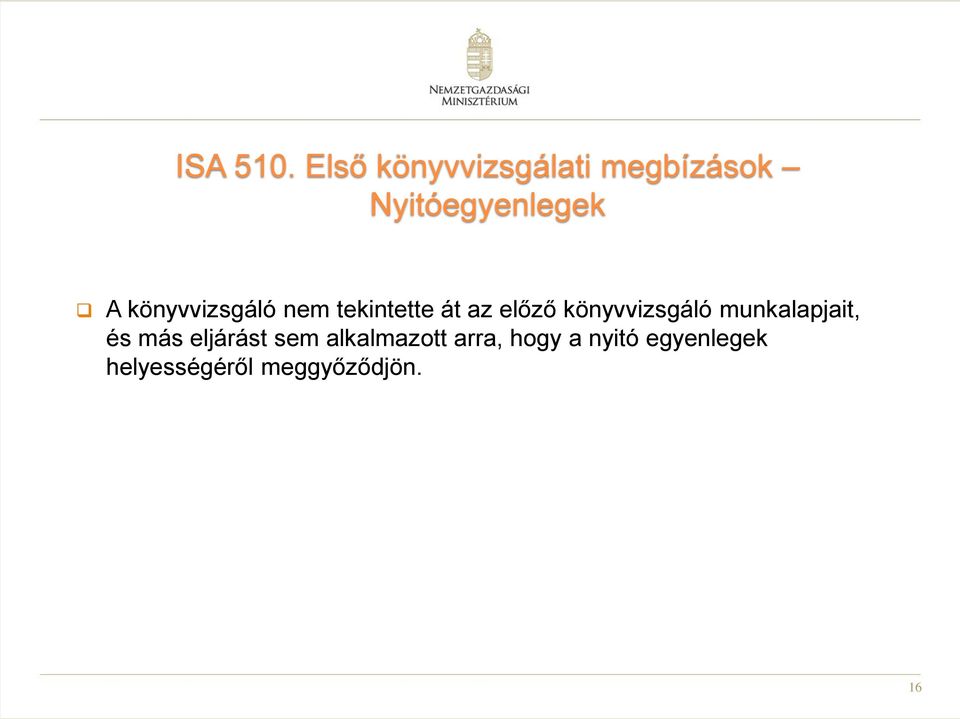 NEMZETGAZDASÁGI MINISZTÉRIUM

ISA 510. Első könyvvizsgálati megbízások – Nyitóegyenlegek

A könyvvizsgáló nem tekintette át az előző könyvvizsgáló munkalapjait, és más eljárást sem alkalmazott arra, hogy a nyitó egyenlegek helyességéről meggyőződjön.

16